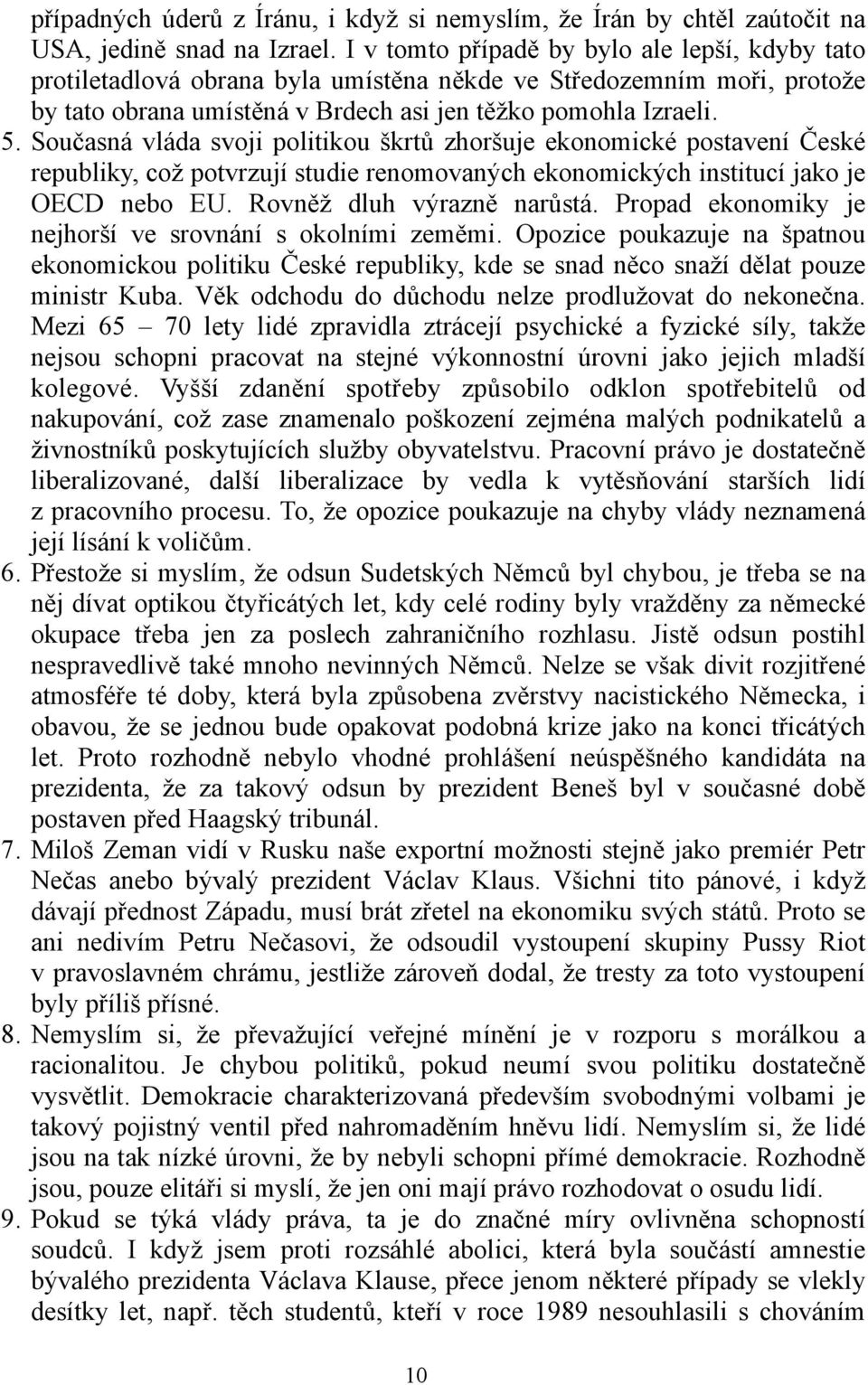 případných úderů z Íránu, i když si nemyslím, že Írán by chtěl zaútočit na USA, jedině snad na Izrael. I v tomto případě by bylo ale lepší, kdyby tato protiletadlová obrana byla umístěna někde ve Středozemním moři, protože by tato obrana umístěná v Brdech asi jen těžko pomohla Izraeli.

5. Současná vláda svoji politikou škrtů zhoršuje ekonomické postavení České republiky, což potvrzují studie renomovaných ekonomických institucí jako je OECD nebo EU. Rovněž dluh výrazně narůstá. Propad ekonomiky je nejhorší ve srovnání s okolními zeměmi. Opozice poukazuje na špatnou ekonomickou politiku České republiky, kde se snad něco snaží dělat pouze ministr Kuba. Věk odchodu do důchodu nelze prodlužovat do nekonečna. Mezi 65 – 70 lety lidé zpravidla ztrácejí psychické a fyzické síly, takže nejsou schopni pracovat na stejné výkonnostní úrovni jako jejich mladší kolegové. Vyšší zdanění spotřeby způsobilo odklon spotřebitelů od nakupování, což zase znamenalo poškození zejména malých podnikatelů a živnostníků poskytujících služby obyvatelstvu. Pracovní právo je dostatečně liberalizované, další liberalizace by vedla k vytěsňování starších lidí z pracovního procesu. To, že opozice poukazuje na chyby vlády neznamená její lísání k voličům.

6. Přestože si myslím, že odsun Sudetských Němců byl chybou, je třeba se na něj dívat optikou čtyřicátých let, kdy celé rodiny byly vražděny za německé okupace třeba jen za poslech zahraničního rozhlasu. Jistě odsun postihl nespravedlivě také mnoho nevinných Němců. Nelze se však divit rozjitřené atmosféře té doby, která byla způsobena zvěrstvy nacistického Německa, i obavou, že se jednou bude opakovat podobná krize jako na konci třicátých let. Proto rozhodně nebylo vhodné prohlášení neúspěšného kandidáta na prezidenta, že za takový odsun by prezident Beneš byl v současné době postaven před Haagský tribunál.

7. Miloš Zeman vidí v Rusku naše exportní možnosti stejně jako premiér Petr Nečas anebo bývalý prezident Václav Klaus. Všichni tito pánové, i když dávají přednost Západu, musí brát zřetel na ekonomiku svých států. Proto se ani nedivím Petru Nečasovi, že odsoudil vystoupení skupiny Pussy Riot v pravoslavném chrámu, jestliže zároveň dodal, že tresty za toto vystoupení byly příliš přísné.

8. Nemyslím si, že převažující veřejné mínění je v rozporu s morálkou a racionalitou. Je chybou politiků, pokud neumí svou politiku dostatečně vysvětlit. Demokracie charakterizovaná především svobodnými volbami je takový pojistný ventil před nahromaděním hněvu lidí. Nemyslím si, že lidé jsou na tak nízké úrovni, že by nebyli schopni přímé demokracie. Rozhodně jsou, pouze elitáři si myslí, že jen oni mají právo rozhodovat o osudu lidí.

9. Pokud se týká vlády práva, ta je do značné míry ovlivněna schopností soudců. I když jsem proti rozsáhlé abolici, která byla součástí amnestie bývalého prezidenta Václava Klause, přece jenom některé případy se vlekly desítky let, např. těch studentů, kteří v roce 1989 nesouhlasili s chováním

10